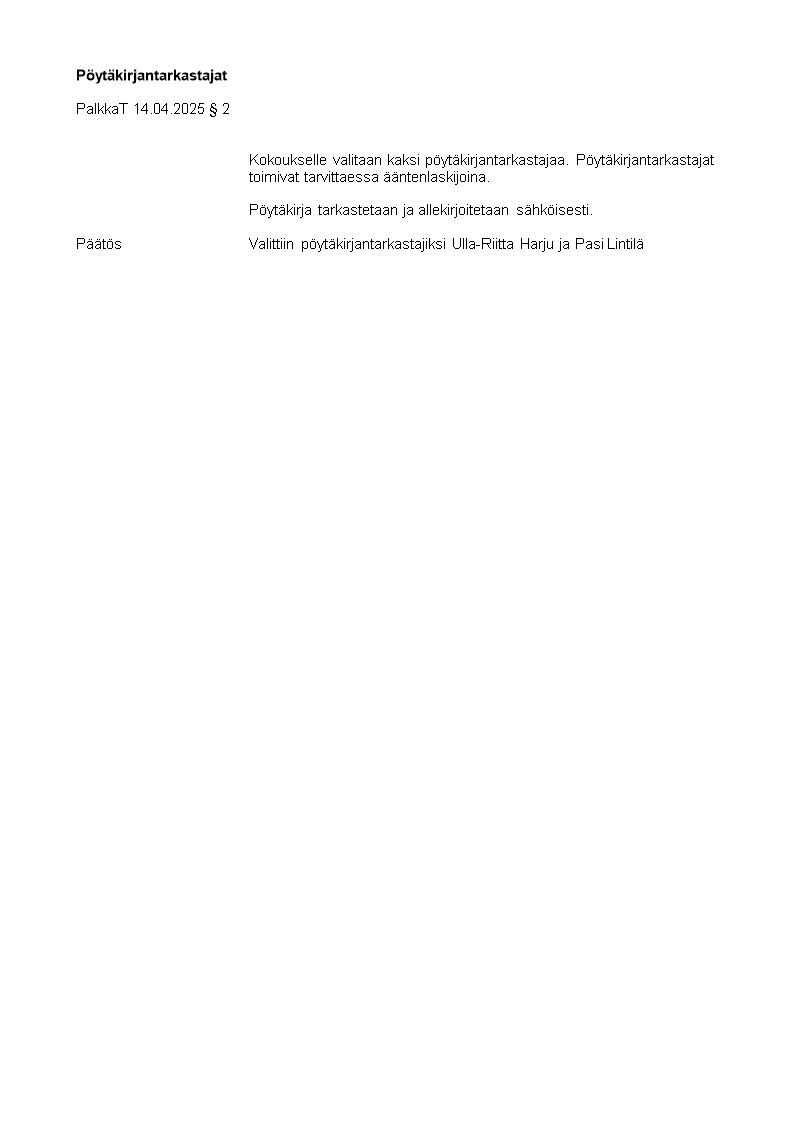 Pöytäkirjantarkastajat

PalkkaT 14.04.2025 § 2

Kokoukselle valitaan kaksi pöytäkirjantarkastajaa. Pöytäkirjantarkastajat toimivat tarvittaessa ääntenlaskijoina.

Pöytäkirja tarkastetaan ja allekirjoitetaan sähköisesti.

Päätös

Valittiin pöytäkirjantarkastajiksi Ulla-Riitta Harju ja Pasi Lintilä